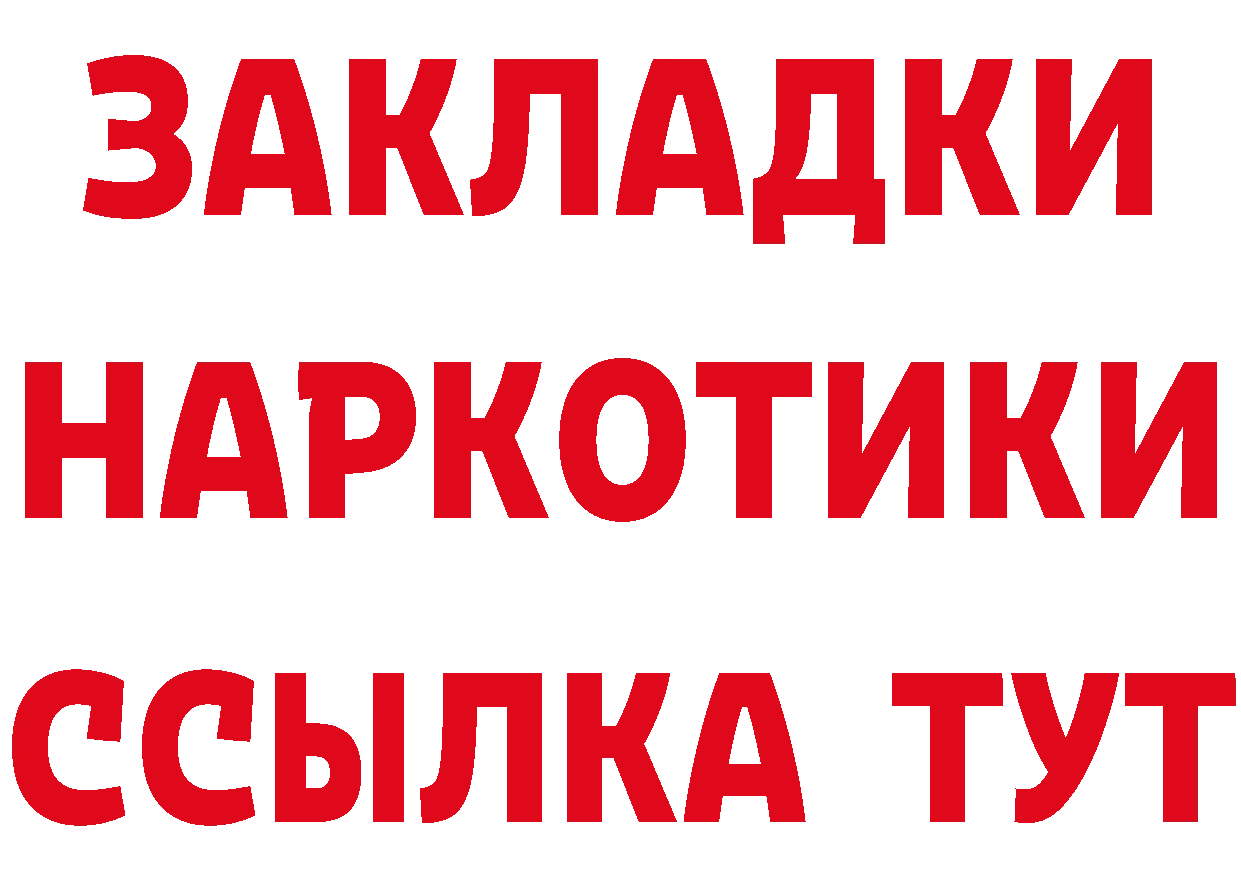 ЗАКЛАДКИ НАРКОТИКИ ССЫЛКА ТУТ